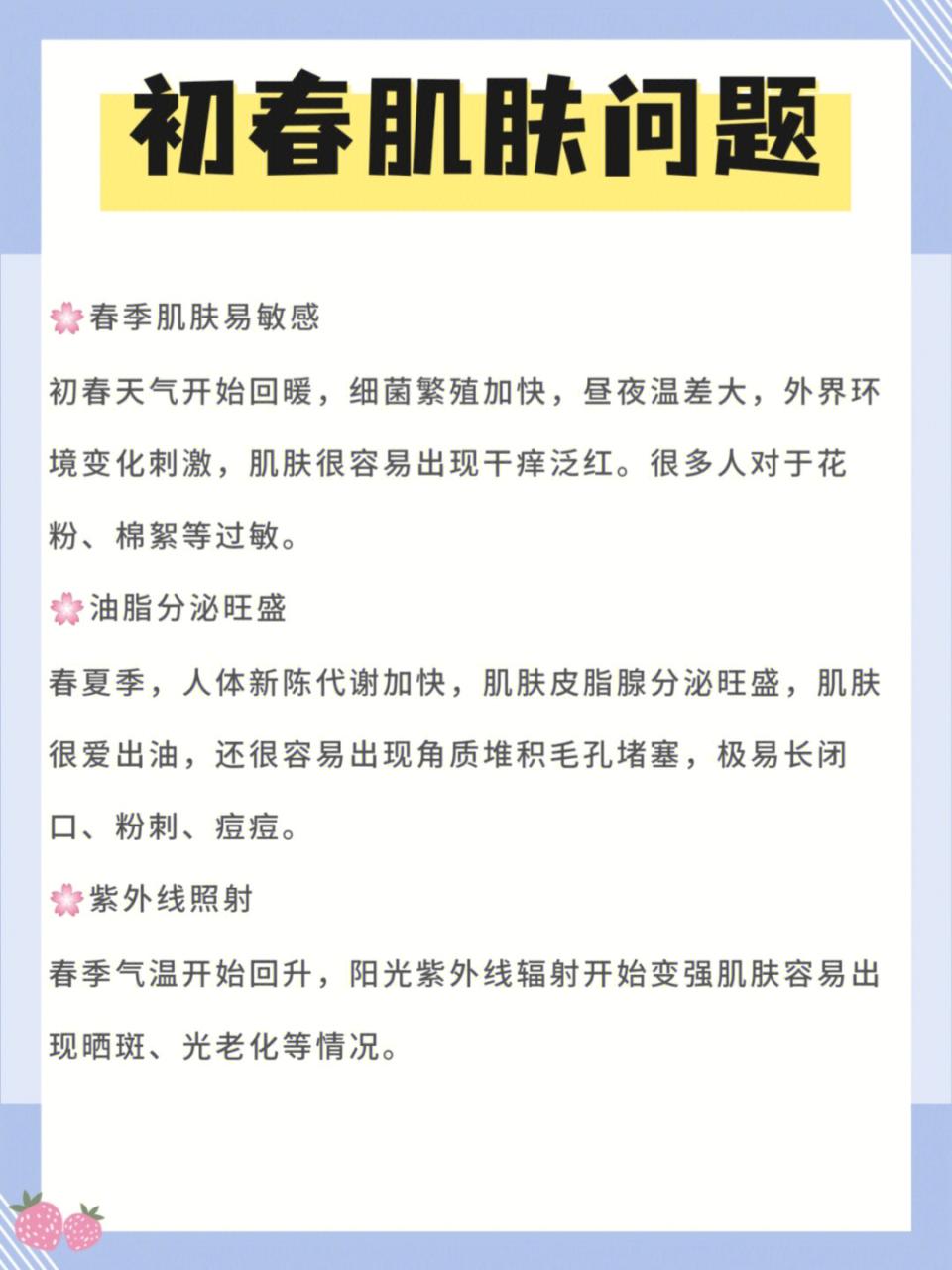 初春肌肤问题

🌸春季肌肤易敏感

初春天气开始回暖，细菌繁殖加快，昼夜温差大，外界环境变化刺激，肌肤很容易出现干痒泛红。很多人对于花粉、棉絮等过敏。

🌸油脂分泌旺盛

春夏季，人体新陈代谢加快，肌肤皮脂腺分泌旺盛，肌肤很爱出油，还很容易出现角质堆积毛孔堵塞，极易长闭口、粉刺、痘痘。

🌸紫外线照射

春季气温开始回升，阳光紫外线辐射开始变强肌肤容易出现晒斑、光老化等情况。